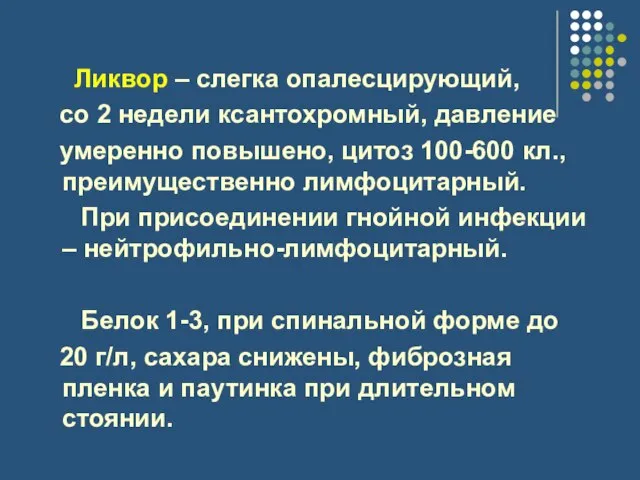 Ликвор – слегка опалесцирующий, со 2 недели ксантохромный, давление умеренно повышено, цитоз 100-600 кл., преимущественно лимфоцитарный.

При присоединении гнойной инфекции – нейтрофильно-лимфоцитарный.

Белок 1-3, при спинальной форме до 20 г/л, сахара снижены, фиброзная пленка и паутинка при длительном стоянии.